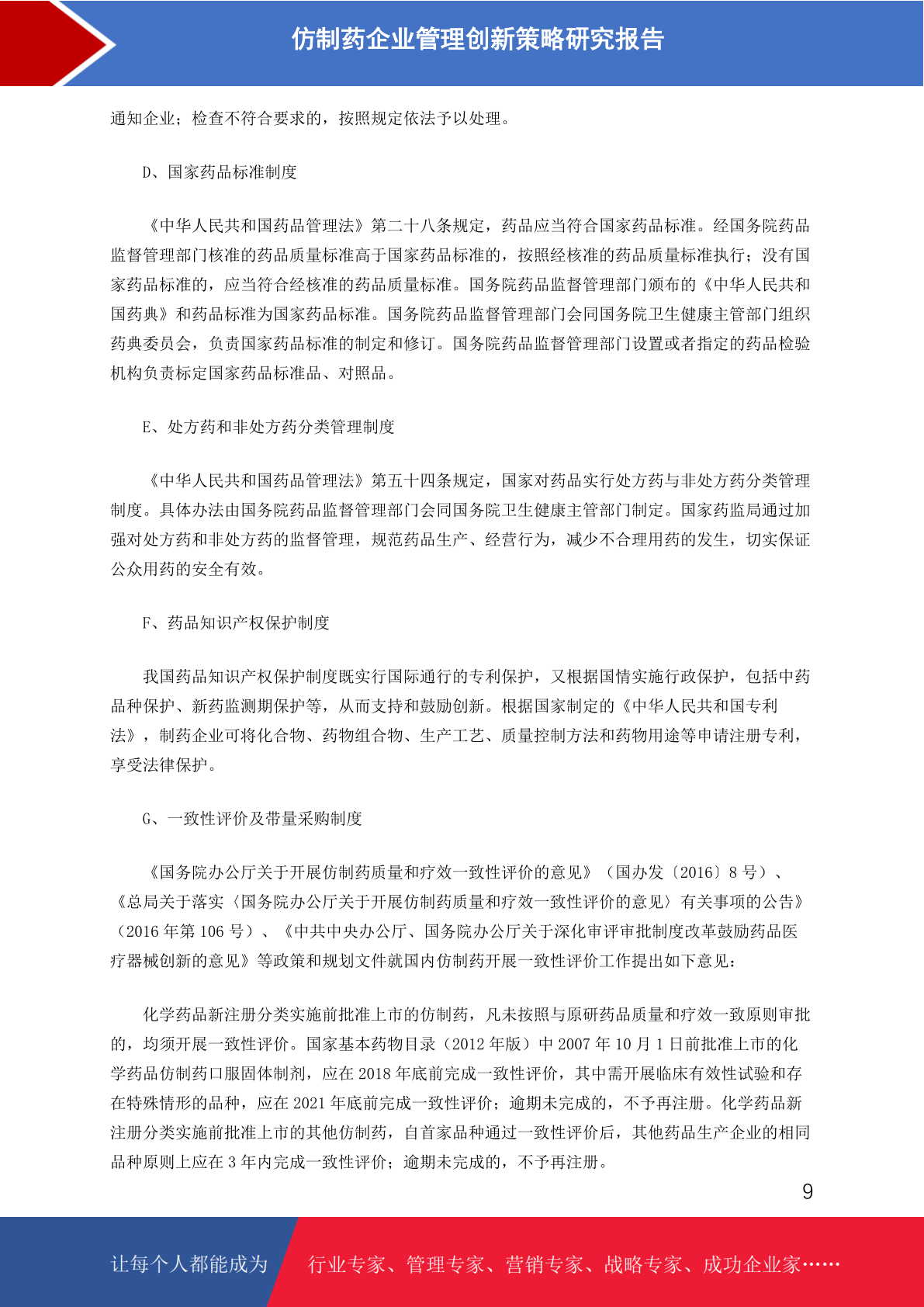 仿制药企业管理创新策略研究报告

通知企业；检查不符合要求的，按照规定依法予以处理。

D、国家药品标准制度

《中华人民共和国药品管理法》第二十八条规定，药品应当符合国家药品标准。经国务院药品监督管理部门核准的药品质量标准高于国家药品标准的，按照经核准的药品质量标准执行；没有国家药品标准的，应当符合经核准的药品质量标准。国务院药品监督管理部门颁布的《中华人民共和国药典》和药品标准为国家药品标准。国务院药品监督管理部门会同国务院卫生健康主管部门组织药典委员会，负责国家药品标准的制定和修订。国务院药品监督管理部门设置或者指定的药品检验机构负责标定国家药品标准品、对照品。

E、处方药和非处方药分类管理制度

《中华人民共和国药品管理法》第五十四条规定，国家对药品实行处方药与非处方药分类管理制度。具体办法由国务院药品监督管理部门会同国务院卫生健康主管部门制定。国家药监局通过加强对处方药和非处方药的监督管理，规范药品生产、经营行为，减少不合理用药的发生，切实保证公众用药的安全有效。

F、药品知识产权保护制度

我国药品知识产权保护制度既实行国际通行的专利保护，又根据国情实施行政保护，包括中药品种保护、新药监测期保护等，从而支持和鼓励创新。根据国家制定的《中华人民共和国专利法》，制药企业可将化合物、药物组合物、生产工艺、质量控制方法和药物用途等申请注册专利，享受法律保护。

G、一致性评价及带量采购制度

《国务院办公厅关于开展仿制药质量和疗效一致性评价的意见》（国办发〔2016〕8 号）、《总局关于落实〈国务院办公厅关于开展仿制药质量和疗效一致性评价的意见〉有关事项的公告》（2016 年第 106 号）、《中共中央办公厅、国务院办公厅关于深化审评审批制度改革鼓励药品医疗器械创新的意见》等政策和规划文件就国内仿制药开展一致性评价工作提出如下意见：

化学药品新注册分类实施前批准上市的仿制药，凡未按照与原研药品质量和疗效一致原则审批的，均须开展一致性评价。国家基本药物目录（2012 年版）中 2007 年 10 月 1 日前批准上市的化学药品仿制药口服固体制剂，应在 2018 年底前完成一致性评价，其中需开展临床有效性试验和存在特殊情形的品种，应在 2021 年底前完成一致性评价；逾期未完成的，不予再注册。化学药品新注册分类实施前批准上市的其他仿制药，自首家品种通过一致性评价后，其他药品生产企业的相同品种原则上应在 3 年内完成一致性评价；逾期未完成的，不予再注册。

9

让每个人都能成为　行业专家、管理专家、营销专家、战略专家、成功企业家……